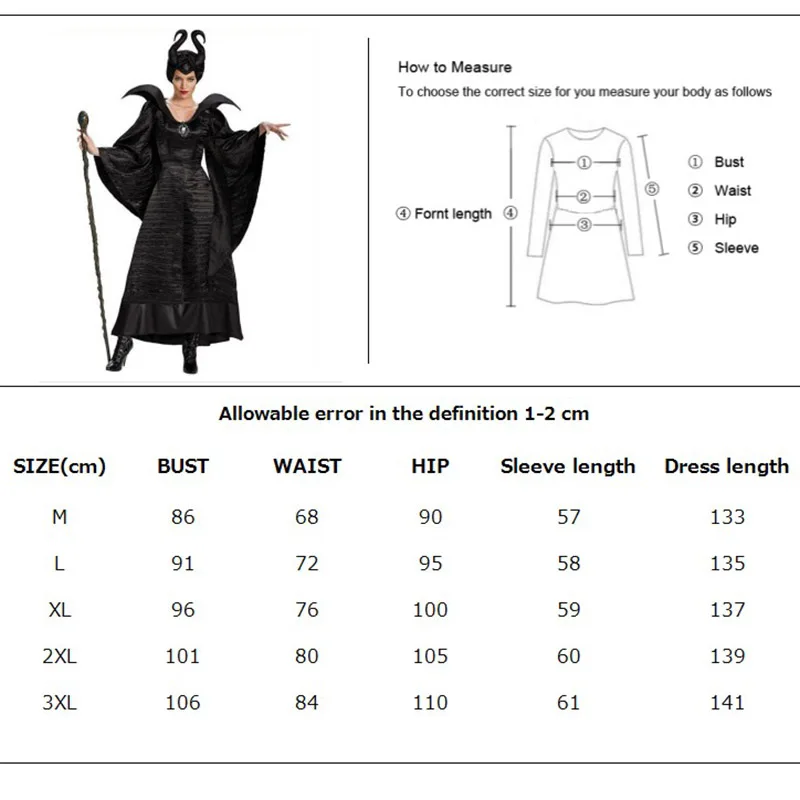 How to Measure

To choose the correct size for you measure your body as follows

④ Fornt length ④

①

②

③

⑤

① Bust

② Waist

③ Hip

⑤ Sleeve

Allowable error in the definition 1-2 cm

| SIZE(cm) | BUST | WAIST | HIP | Sleeve length | Dress length |
|---|---|---|---|---|---|
| M | 86 | 68 | 90 | 57 | 133 |
| L | 91 | 72 | 95 | 58 | 135 |
| XL | 96 | 76 | 100 | 59 | 137 |
| 2XL | 101 | 80 | 105 | 60 | 139 |
| 3XL | 106 | 84 | 110 | 61 | 141 |